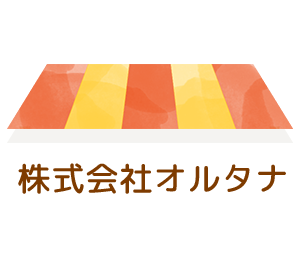 株式会社オルタナ